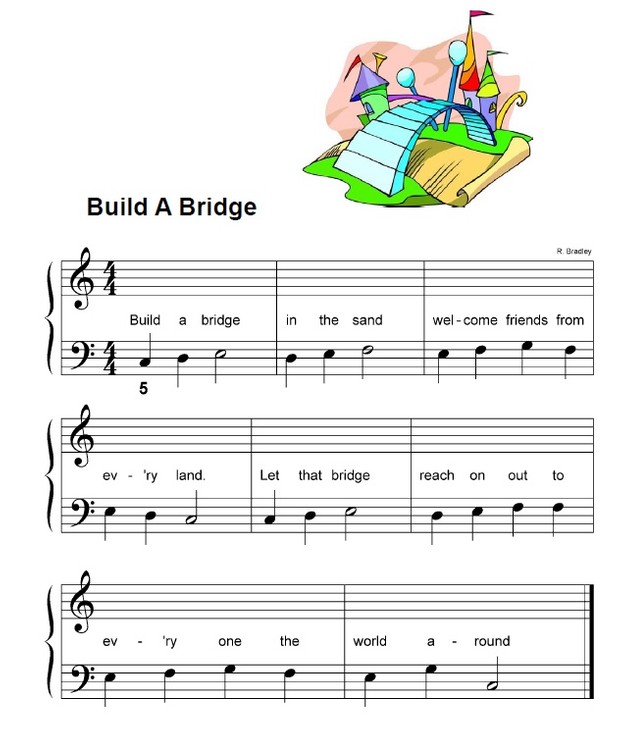 Build A Bridge

R. Bradley

$\frac{4}{4}$

Build a bridge in the sand wel-come friends from

$\frac{4}{4}$

5

ev - 'ry land. Let that bridge reach on out to

ev - 'ry one the world a - round